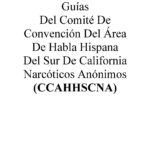 Guías
Del Comité De
Convención Del Área
De Habla Hispana
Del Sur De California
Narcóticos Anónimos
(CCAHHSCNA)